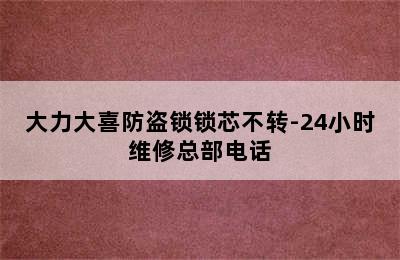 大力大喜防盗锁锁芯不转-24小时维修总部电话